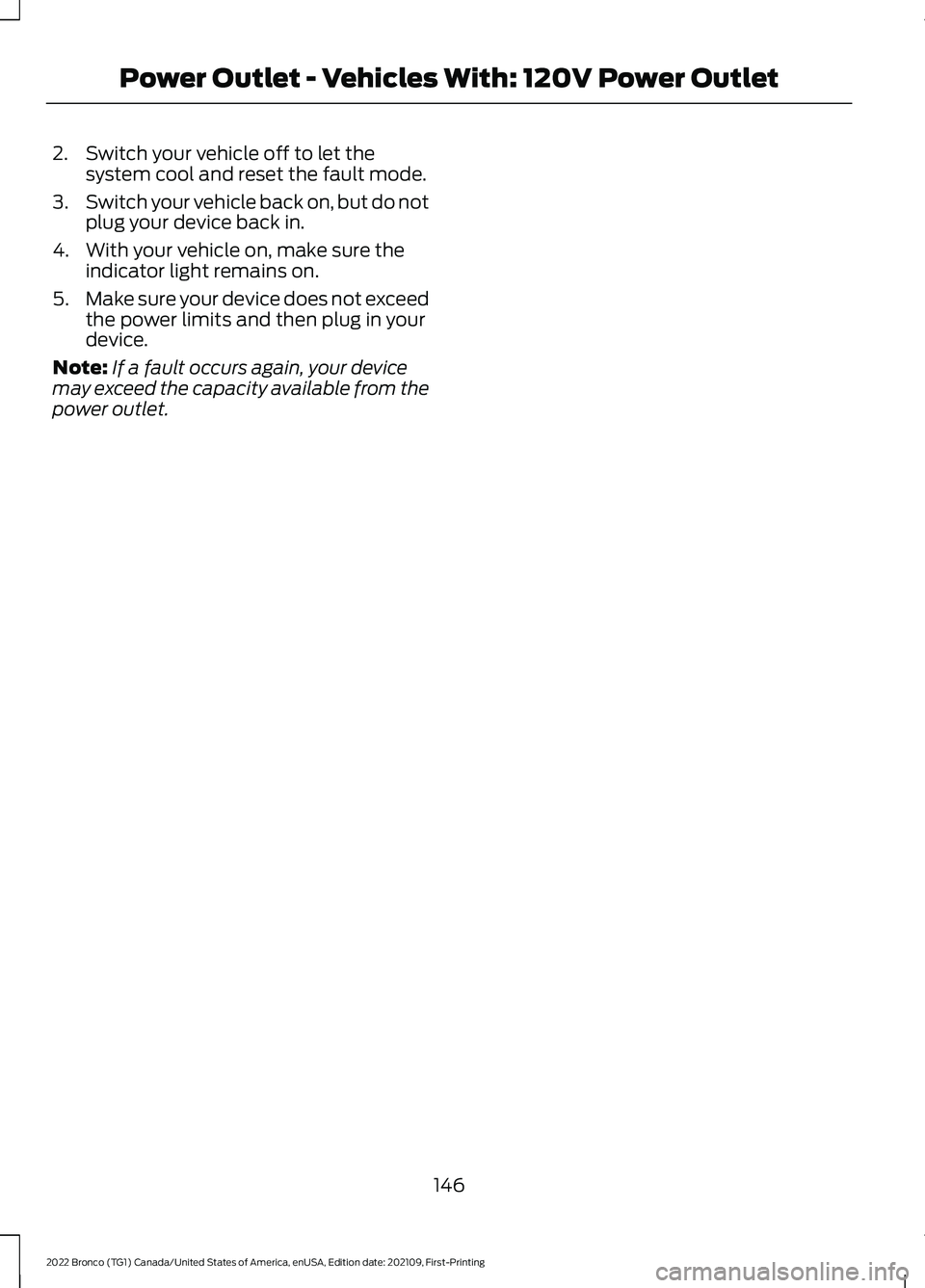 Power Outlet - Vehicles With: 120V Power Outlet

2. Switch your vehicle off to let the system cool and reset the fault mode.

3. Switch your vehicle back on, but do not plug your device back in.

4. With your vehicle on, make sure the indicator light remains on.

5. Make sure your device does not exceed the power limits and then plug in your device.

Note: If a fault occurs again, your device may exceed the capacity available from the power outlet.

146

2022 Bronco (TG1) Canada/United States of America, enUSA, Edition date: 202109, First-Printing

carmanualsonline.info